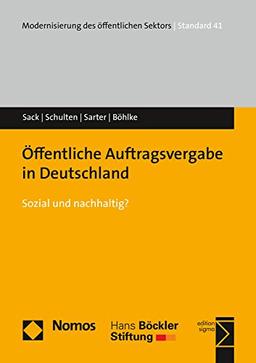 Modernisierung des öffentlichen Sektors | Standard 41

Sack | Schulten | Sarter | Böhlke

Öffentliche Auftragsvergabe in Deutschland

Sozial und nachhaltig?

Nomos

Hans Böckler Stiftung

edition sigma